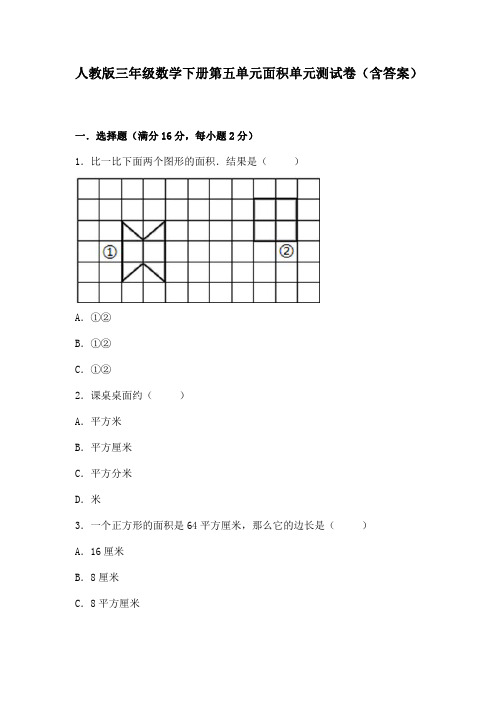 人教版三年级数学下册第五单元面积单元测试卷（含答案）

一．选择题（满分 16 分，每小题 2 分）

1．比一比下面两个图形的面积．结果是（　　）

①

②

A．①②

B．①②

C．①②

2．课桌桌面约（　　）

A．平方米

B．平方厘米

C．平方分米

D．米

3．一个正方形的面积是 64 平方厘米，那么它的边长是（　　）

A．16 厘米

B．8 厘米

C．8 平方厘米